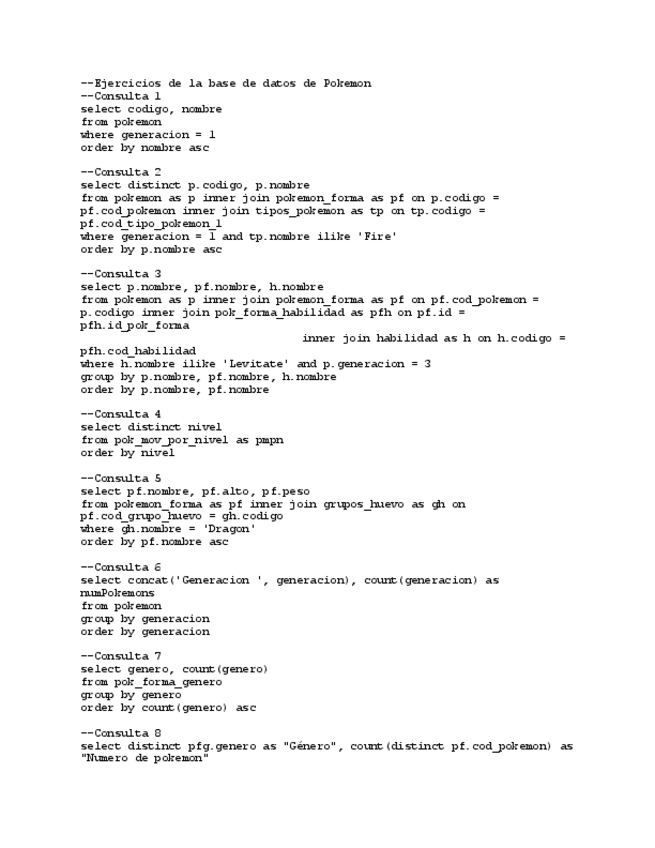 --Ejercicios de la base de datos de Pokemon
--Consulta 1
select codigo, nombre
from pokemon
where generacion = 1
order by nombre asc

--Consulta 2
select distinct p.codigo, p.nombre
from pokemon as p inner join pokemon_forma as pf on p.codigo = pf.cod_pokemon inner join tipos_pokemon as tp on tp.codigo = pf.cod_tipo_pokemon_1
where generacion = 1 and tp.nombre ilike 'Fire'
order by p.nombre asc

--Consulta 3
select p.nombre, pf.nombre, h.nombre
from pokemon as p inner join pokemon_forma as pf on pf.cod_pokemon = p.codigo inner join pok_forma_habilidad as pfh on pf.id = pfh.id_pok_forma
inner join habilidad as h on h.codigo = pfh.cod_habilidad
where h.nombre ilike 'Levitate' and p.generacion = 3
group by p.nombre, pf.nombre, h.nombre
order by p.nombre, pf.nombre

--Consulta 4
select distinct nivel
from pok_mov_por_nivel as pmpn
order by nivel

--Consulta 5
select pf.nombre, pf.alto, pf.peso
from pokemon_forma as pf inner join grupos_huevo as gh on pf.cod_grupo_huevo = gh.codigo
where gh.nombre = 'Dragon'
order by pf.nombre asc

--Consulta 6
select concat('Generacion ', generacion), count(generacion) as numPokemons
from pokemon
group by generacion
order by generacion

--Consulta 7
select genero, count(genero)
from pok_forma_genero
group by genero
order by count(genero) asc

--Consulta 8
select distinct pfg.genero as "Género", count(distinct pf.cod_pokemon) as "Numero de pokemon"